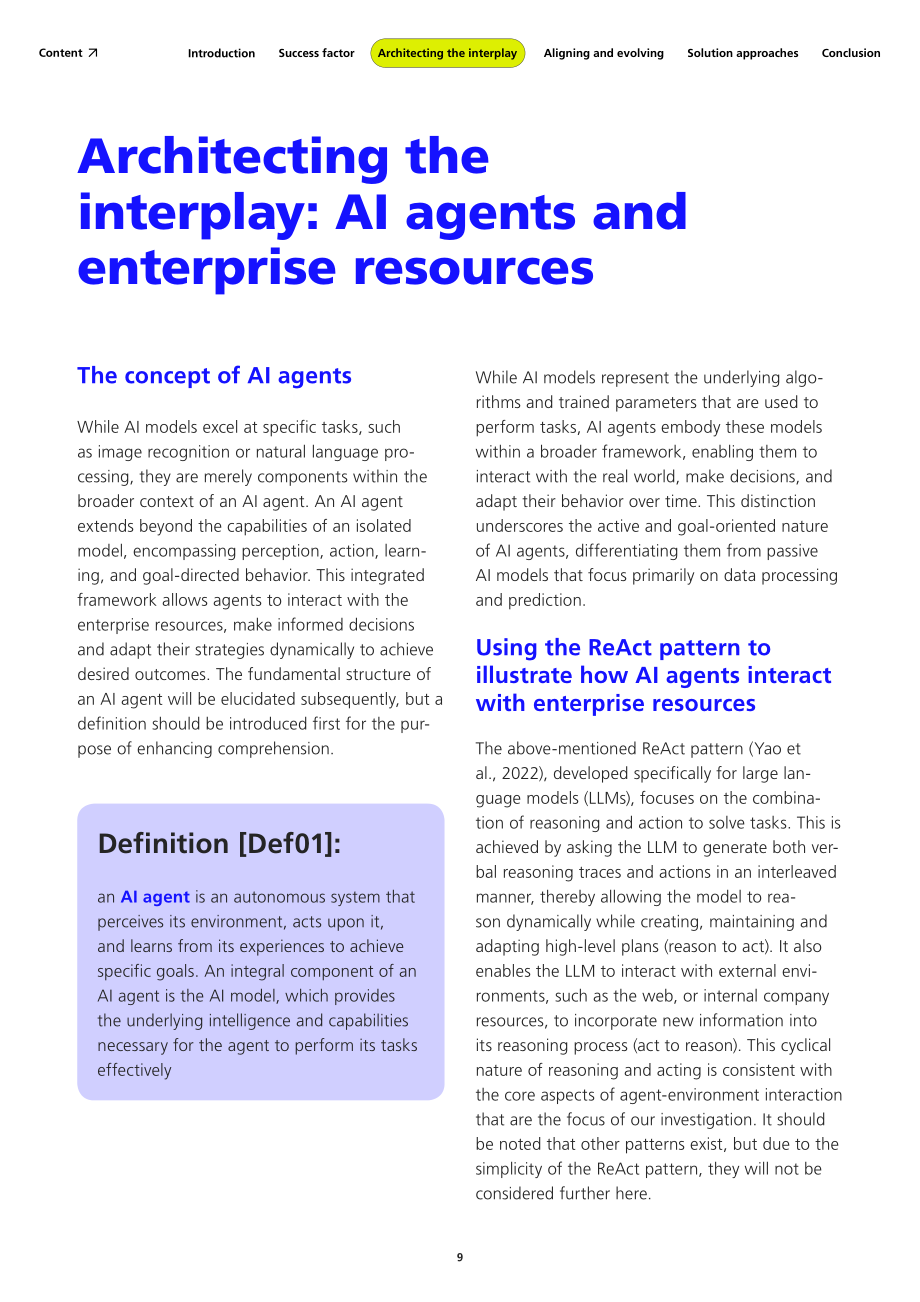 Content ↗ Introduction Success factor Architecting the interplay Aligning and evolving Solution approaches Conclusion

Architecting the interplay: AI agents and enterprise resources

The concept of AI agents

While AI models excel at specific tasks, such as image recognition or natural language processing, they are merely components within the broader context of an AI agent. An AI agent extends beyond the capabilities of an isolated model, encompassing perception, action, learning, and goal-directed behavior. This integrated framework allows agents to interact with the enterprise resources, make informed decisions and adapt their strategies dynamically to achieve desired outcomes. The fundamental structure of an AI agent will be elucidated subsequently, but a definition should be introduced first for the purpose of enhancing comprehension.

Definition [Def01]:

an AI agent is an autonomous system that perceives its environment, acts upon it, and learns from its experiences to achieve specific goals. An integral component of an AI agent is the AI model, which provides the underlying intelligence and capabilities necessary for the agent to perform its tasks effectively

While AI models represent the underlying algorithms and trained parameters that are used to perform tasks, AI agents embody these models within a broader framework, enabling them to interact with the real world, make decisions, and adapt their behavior over time. This distinction underscores the active and goal-oriented nature of AI agents, differentiating them from passive AI models that focus primarily on data processing and prediction.

Using the ReAct pattern to illustrate how AI agents interact with enterprise resources

The above-mentioned ReAct pattern (Yao et al., 2022), developed specifically for large language models (LLMs), focuses on the combination of reasoning and action to solve tasks. This is achieved by asking the LLM to generate both verbal reasoning traces and actions in an interleaved manner, thereby allowing the model to reason dynamically while creating, maintaining and adapting high-level plans (reason to act). It also enables the LLM to interact with external environments, such as the web, or internal company resources, to incorporate new information into its reasoning process (act to reason). This cyclical nature of reasoning and acting is consistent with the core aspects of agent-environment interaction that are the focus of our investigation. It should be noted that other patterns exist, but due to the simplicity of the ReAct pattern, they will not be considered further here.

9